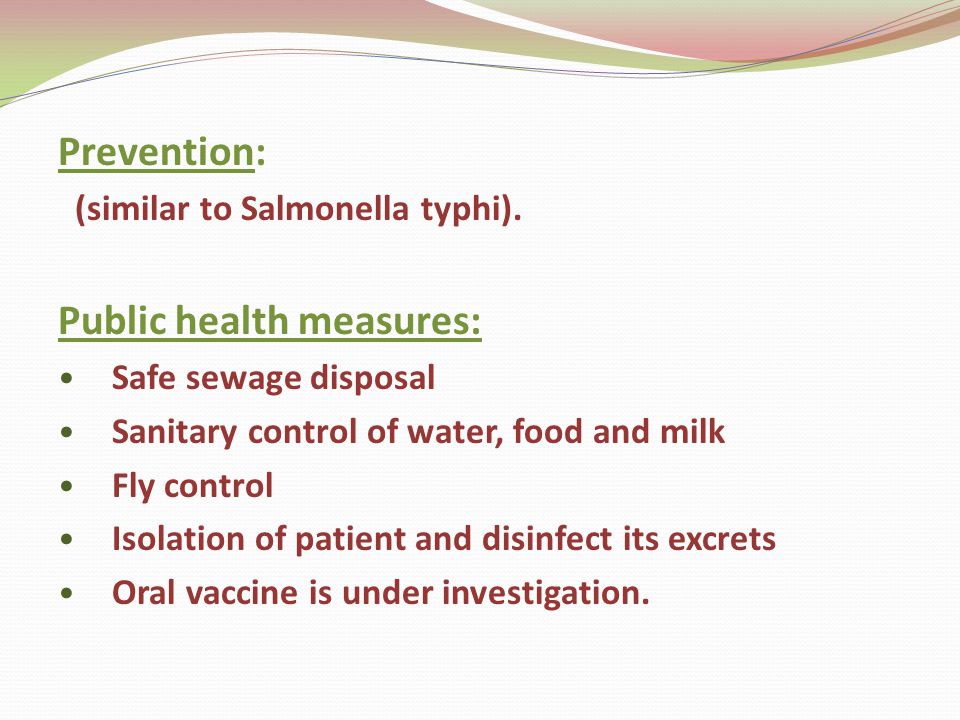 Prevention:
(similar to Salmonella typhi).

Public health measures:
• Safe sewage disposal
• Sanitary control of water, food and milk
• Fly control
• Isolation of patient and disinfect its excrets
• Oral vaccine is under investigation.